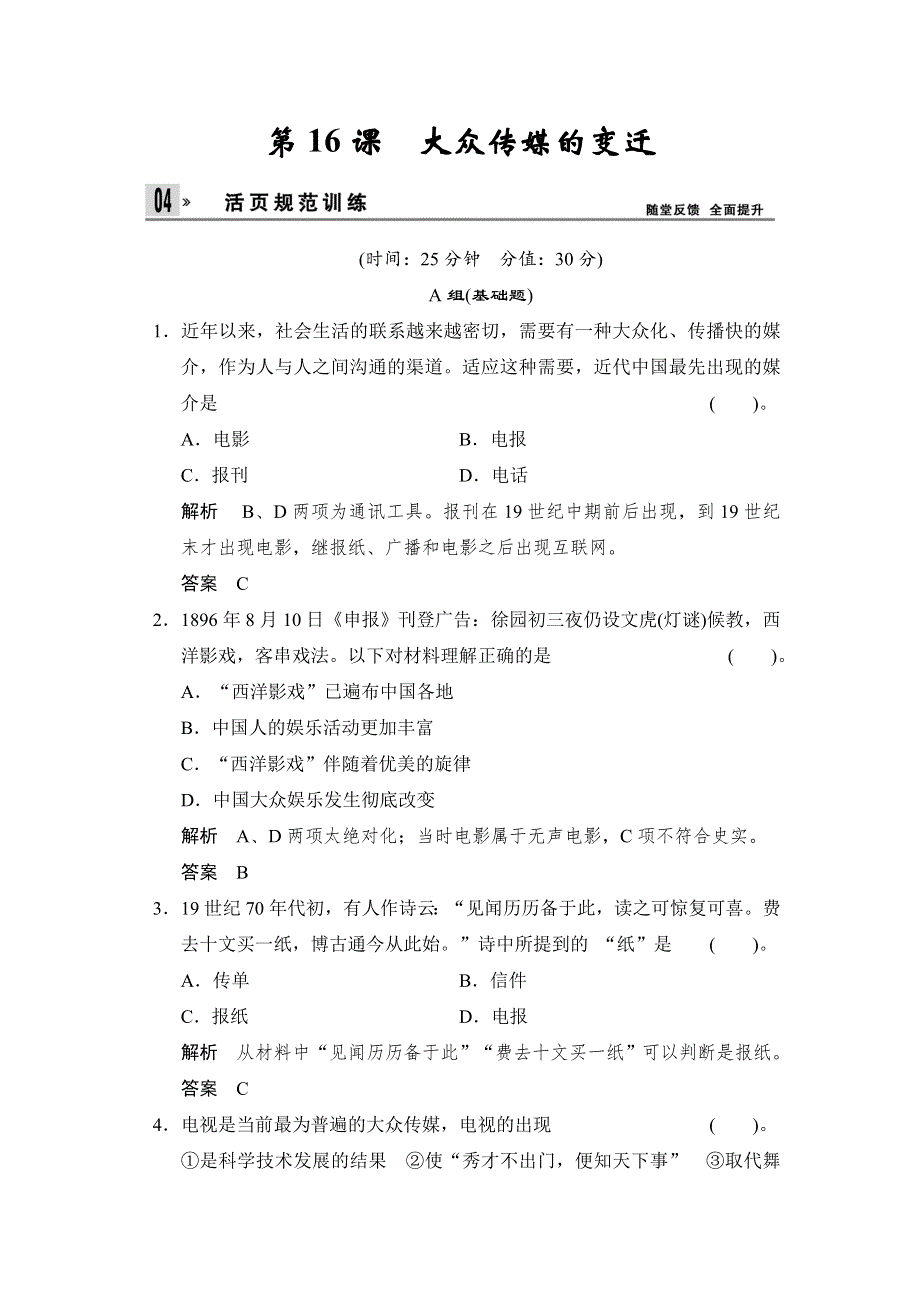 第 16 课　大众传媒的变迁

04 » 活页规范训练

随堂反馈 全面提升

(时间：25 分钟　分值：30 分)

A 组(基础题)

1．近年以来，社会生活的联系越来越密切，需要有一种大众化、传播快的媒介，作为人与人之间沟通的渠道。适应这种需要，近代中国最先出现的媒介是　(　　)。

A．电影　　B．电报

C．报刊　　D．电话

解析　B、D 两项为通讯工具。报刊在 19 世纪中期前后出现，到 19 世纪末才出现电影，继报纸、广播和电影之后出现互联网。

答案　C

2．1896 年 8 月 10 日《申报》刊登广告：徐园初三夜仍设文虎(灯谜)候教，西洋影戏，客串戏法。以下对材料理解正确的是　(　　)。

A．“西洋影戏”已遍布中国各地

B．中国人的娱乐活动更加丰富

C．“西洋影戏”伴随着优美的旋律

D．中国大众娱乐发生彻底改变

解析　A、D 两项太绝对化；当时电影属于无声电影，C 项不符合史实。

答案　B

3．19 世纪 70 年代初，有人作诗云：“见闻历历备于此，读之可惊复可喜。费去十文买一纸，博古通今从此始。”诗中所提到的 “纸”是　(　　)。

A．传单　　B．信件

C．报纸　　D．电报

解析　从材料中“见闻历历备于此”“费去十文买一纸”可以判断是报纸。

答案　C

4．电视是当前最为普遍的大众传媒，电视的出现　(　　)。

①是科学技术发展的结果　②使“秀才不出门，便知天下事”　③取代舞